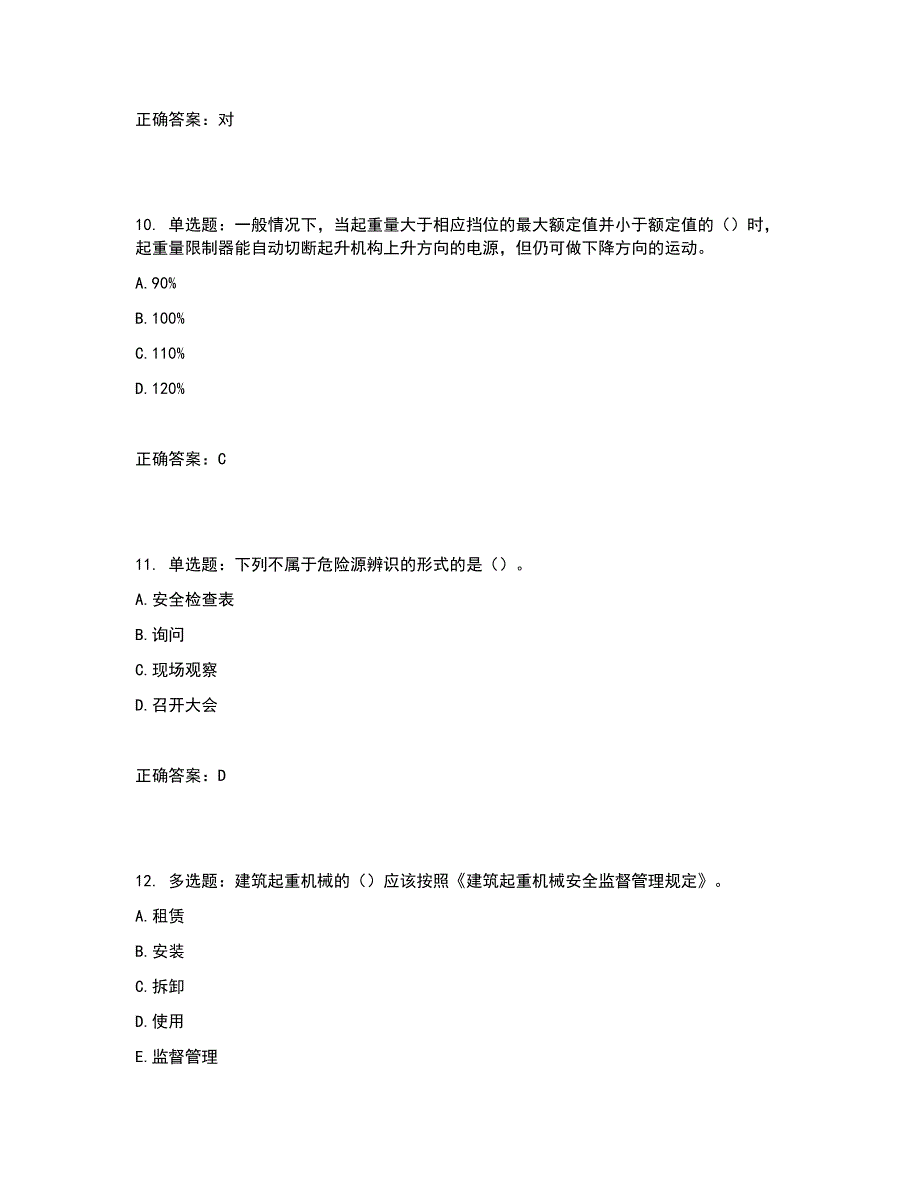 正确答案：对

10. 单选题：一般情况下，当起重量大于相应挡位的最大额定值并小于额定值的（）时，起重量限制器能自动切断起升机构上升方向的电源，但仍可做下降方向的运动。

A. 90%

B. 100%

C. 110%

D. 120%

正确答案：C

11. 单选题：下列不属于危险源辨识的形式的是（）。

A. 安全检查表

B. 询问

C. 现场观察

D. 召开大会

正确答案：D

12. 多选题：建筑起重机械的（）应该按照《建筑起重机械安全监督管理规定》。

A. 租赁

B. 安装

C. 拆卸

D. 使用

E. 监督管理